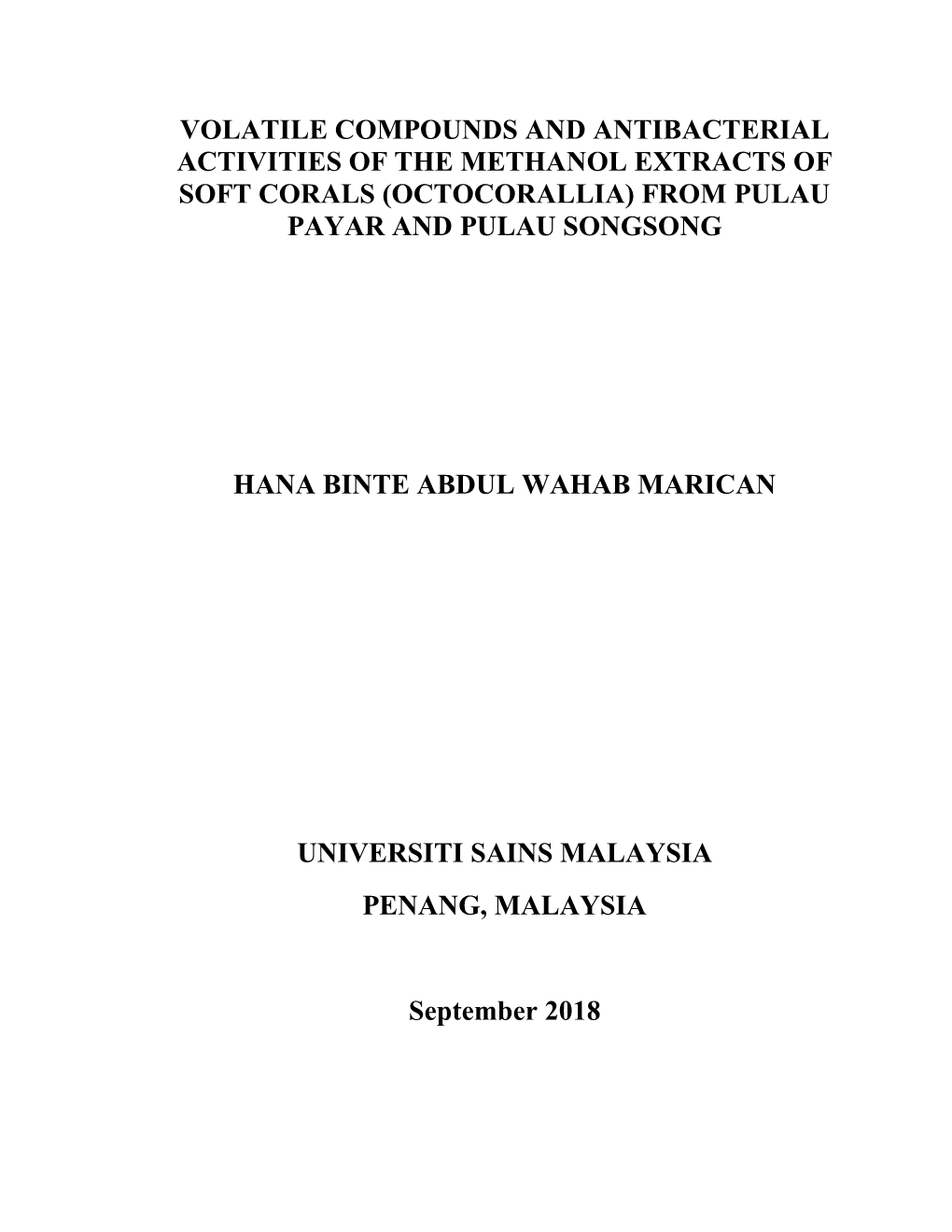 VOLATILE COMPOUNDS AND ANTIBACTERIAL ACTIVITIES OF THE METHANOL EXTRACTS OF SOFT CORALS (OCTOCORALLIA) FROM PULAU PAYAR AND PULAU SONGSONG

HANA BINTE ABDUL WAHAB MARICAN

UNIVERSITI SAINS MALAYSIA

PENANG, MALAYSIA

September 2018